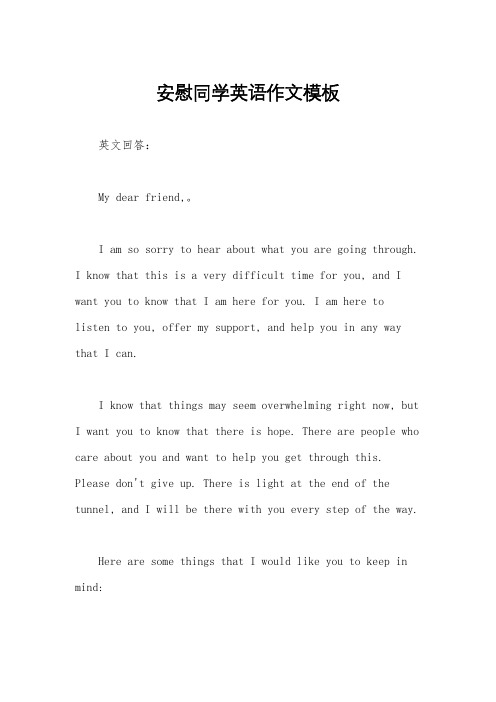 安慰同学英语作文模板

英文回答：

My dear friend,。

I am so sorry to hear about what you are going through. I know that this is a very difficult time for you, and I want you to know that I am here for you. I am here to listen to you, offer my support, and help you in any way that I can.

I know that things may seem overwhelming right now, but I want you to know that there is hope. There are people who care about you and want to help you get through this. Please don't give up. There is light at the end of the tunnel, and I will be there with you every step of the way.

Here are some things that I would like you to keep in mind: